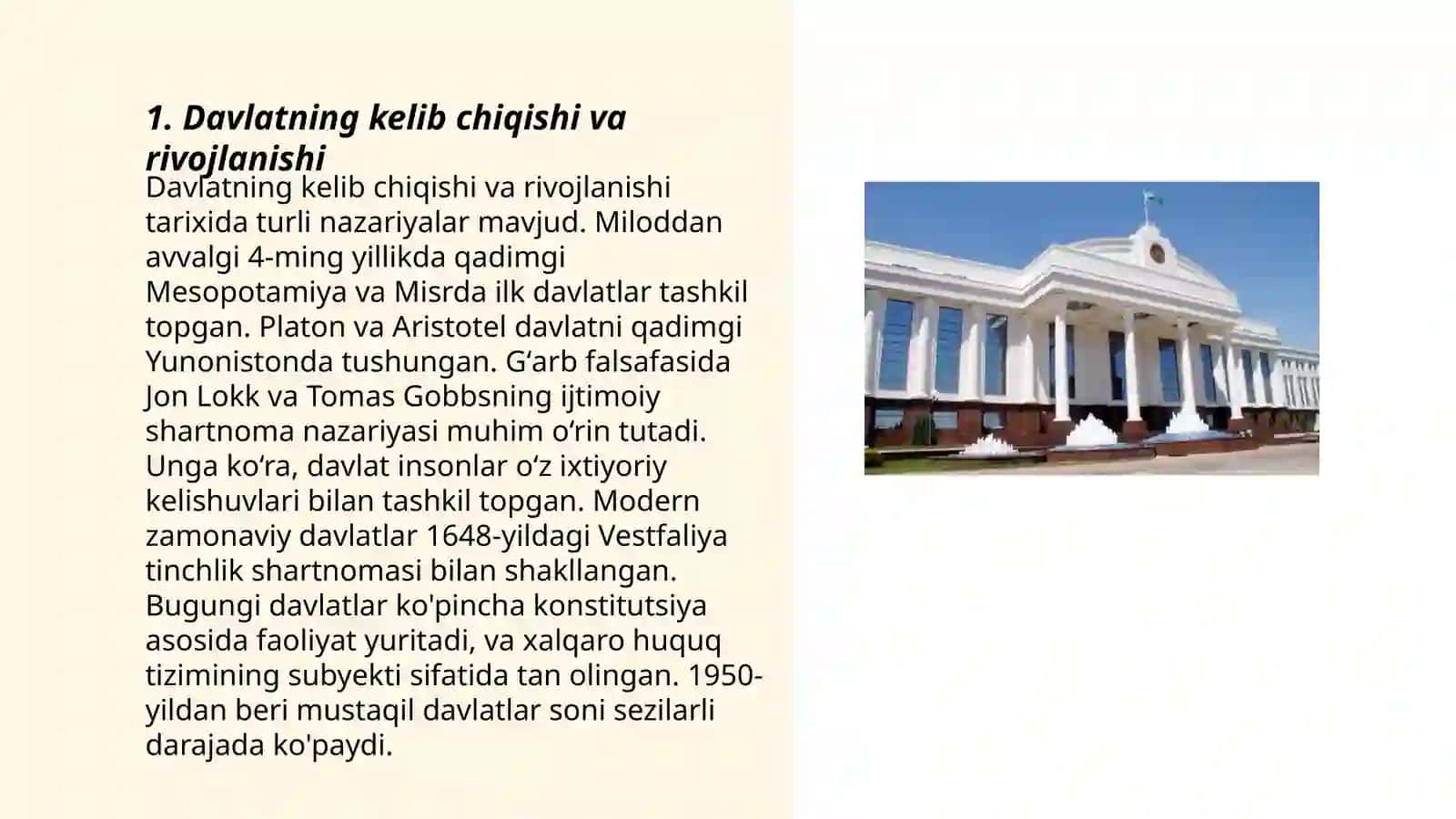 1. Davlatning kelib chiqishi va rivojlanishi

Davlatning kelib chiqishi va rivojlanishi tarixida turli nazariyalar mavjud. Miloddan avvalgi 4-ming yillikda qadimgi Mesopotamiya va Misrda ilk davlatlar tashkil topgan. Platon va Aristotel davlatni qadimgi Yunonistonda tushungan. G‘arb falsafasida Jon Lokk va Tomas Gobbsning ijtimoiy shartnoma nazariyasi muhim o‘rin tutadi. Unga ko‘ra, davlat insonlar o‘z ixtiyoriy kelishuvlari bilan tashkil topgan. Modern zamonaviy davlatlar 1648-yildagi Vestfaliya tinchlik shartnomasi bilan shakllangan. Bugungi davlatlar ko'pincha konstitutsiya asosida faoliyat yuritadi, va xalqaro huquq tizimining subyekti sifatida tan olingan. 1950-yildan beri mustaqil davlatlar soni sezilarli darajada ko'paydi.